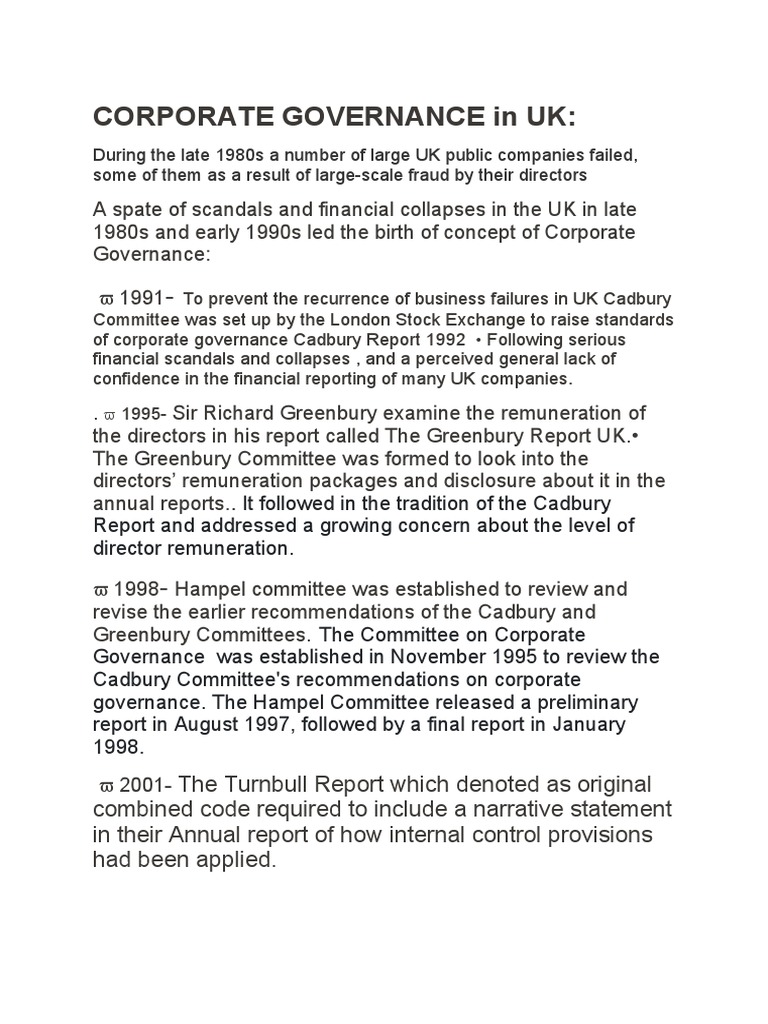 CORPORATE GOVERNANCE in UK:

During the late 1980s a number of large UK public companies failed, some of them as a result of large-scale fraud by their directors

A spate of scandals and financial collapses in the UK in late 1980s and early 1990s led the birth of concept of Corporate Governance:

ϖ 1991- To prevent the recurrence of business failures in UK Cadbury Committee was set up by the London Stock Exchange to raise standards of corporate governance Cadbury Report 1992 • Following serious financial scandals and collapses , and a perceived general lack of confidence in the financial reporting of many UK companies.

. ϖ 1995- Sir Richard Greenbury examine the remuneration of the directors in his report called The Greenbury Report UK.• The Greenbury Committee was formed to look into the directors' remuneration packages and disclosure about it in the annual reports.. It followed in the tradition of the Cadbury Report and addressed a growing concern about the level of director remuneration.

ϖ 1998- Hampel committee was established to review and revise the earlier recommendations of the Cadbury and Greenbury Committees. The Committee on Corporate Governance was established in November 1995 to review the Cadbury Committee's recommendations on corporate governance. The Hampel Committee released a preliminary report in August 1997, followed by a final report in January 1998.

ϖ 2001- The Turnbull Report which denoted as original combined code required to include a narrative statement in their Annual report of how internal control provisions had been applied.